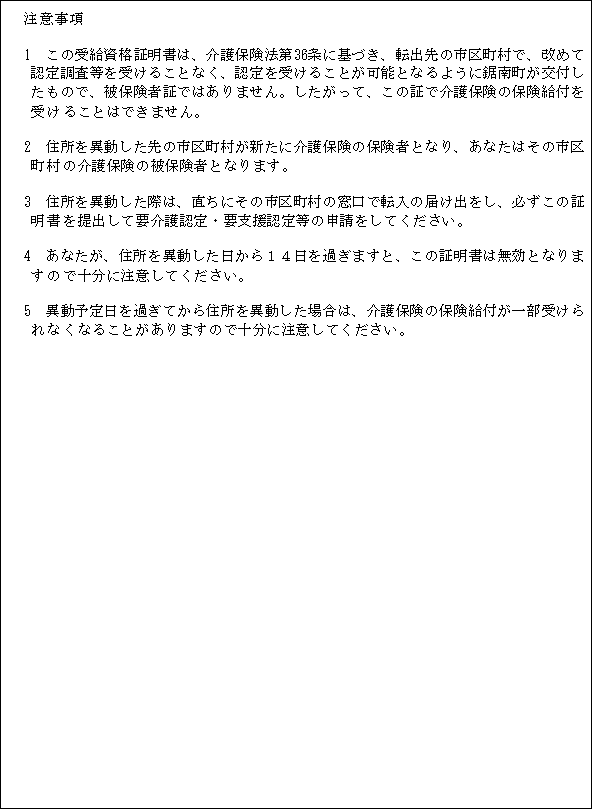 注意事項

1　この受給資格証明書は、介護保険法第36条に基づき、転出先の市区町村で、改めて認定調査等を受けることなく、認定を受けることが可能となるように鋸南町が交付したもので、被保険者証ではありません。したがって、この証で介護保険の保険給付を受けることはできません。

2　住所を異動した先の市区町村が新たに介護保険の保険者となり、あなたはその市区町村の介護保険の被保険者となります。

3　住所を異動した際は、直ちにその市区町村の窓口で転入の届け出をし、必ずこの証明書を提出して要介護認定・要支援認定等の申請をしてください。

4　あなたが、住所を異動した日から１４日を過ぎますと、この証明書は無効となりますので十分に注意してください。

5　異動予定日を過ぎてから住所を異動した場合は、介護保険の保険給付が一部受けられなくなることがありますので十分に注意してください。